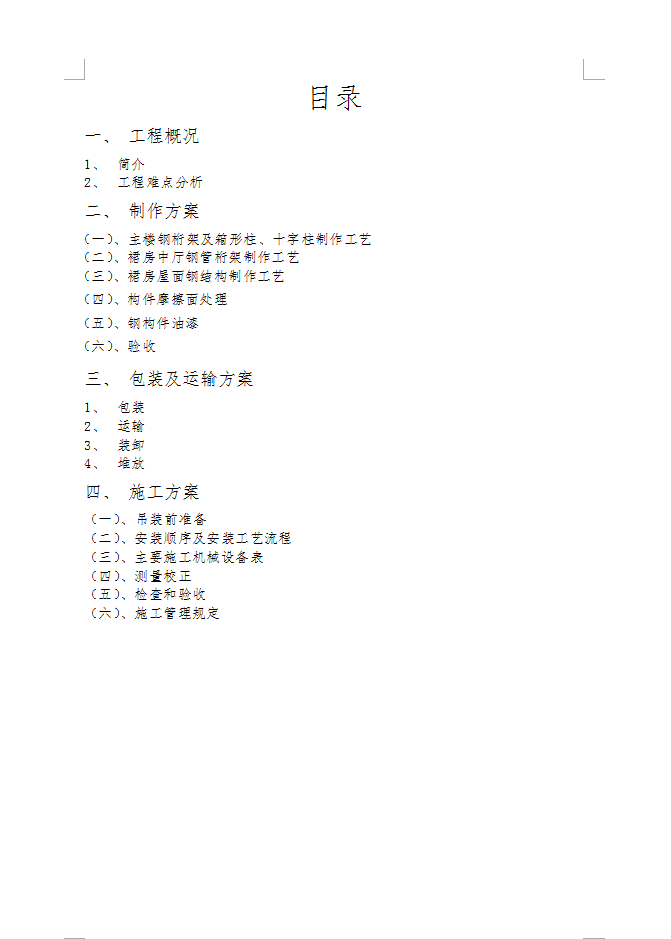 目录

一、 工程概况

1、 简介
2、 工程难点分析

二、 制作方案

（一）、主楼钢桁架及箱形柱、十字柱制作工艺
（二）、裙房中厅钢管桁架制作工艺
（三）、裙房屋面钢结构制作工艺
（四）、构件摩擦面处理
（五）、钢构件油漆
（六）、验收

三、 包装及运输方案

1、 包装
2、 运输
3、 装卸
4、 堆放

四、 施工方案

（一）、吊装前准备
（二）、安装顺序及安装工艺流程
（三）、主要施工机械设备表
（四）、测量校正
（五）、检查和验收
（六）、施工管理规定